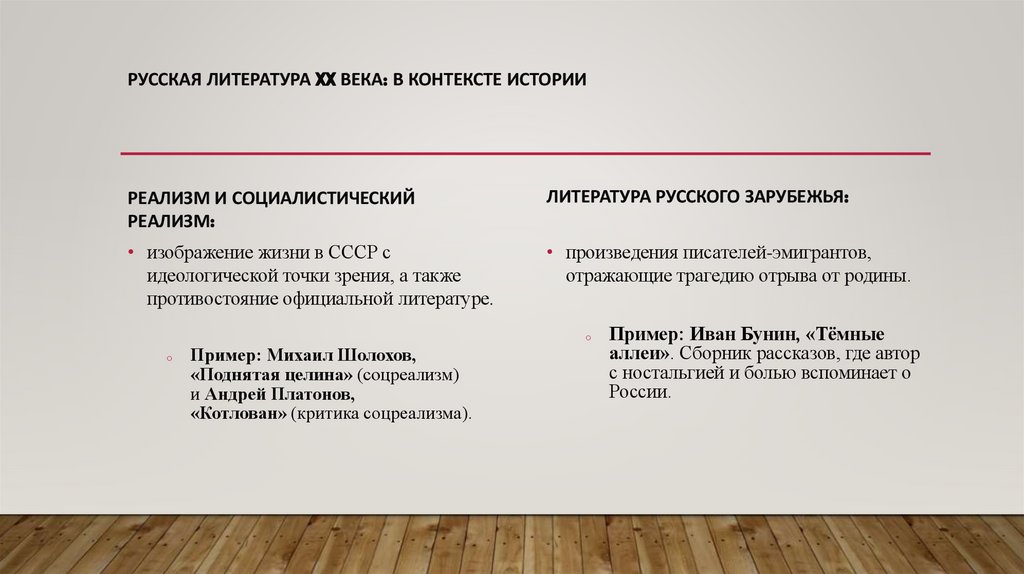 РУССКАЯ ЛИТЕРАТУРА XX ВЕКА: В КОНТЕКСТЕ ИСТОРИИ

РЕАЛИЗМ И СОЦИАЛИСТИЧЕСКИЙ РЕАЛИЗМ:

• изображение жизни в СССР с идеологической точки зрения, а также противостояние официальной литературе.

○ Пример: Михаил Шолохов, «Поднятая целина» (соцреализм) и Андрей Платонов, «Котлован» (критика соцреализма).

ЛИТЕРАТУРА РУССКОГО ЗАРУБЕЖЬЯ:

• произведения писателей-эмигрантов, отражающие трагедию отрыва от родины.

○ Пример: Иван Бунин, «Тёмные аллеи». Сборник рассказов, где автор с ностальгией и болью вспоминает о России.